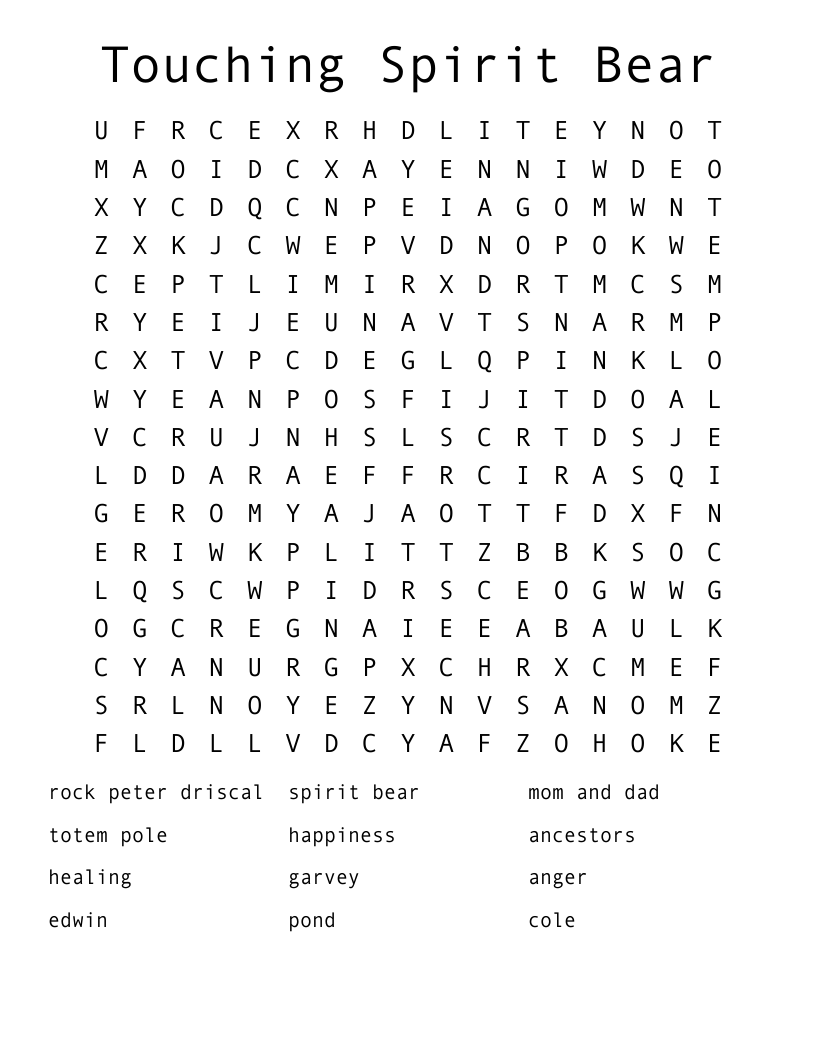 Touching Spirit Bear

U F R C E X R H D L I T E Y N O T
M A O I D C X A Y E N N I W D E O
X Y C D Q C N P E I A G O M W N T
Z X K J C W E P V D N O P O K W E
C E P T L I M I R X D R T M C S M
R Y E I J E U N A V T S N A R M P
C X T V P C D E G L Q P I N K L O
W Y E A N P O S F I J I T D O A L
V C R U J N H S L S C R T D S J E
L D D A R A E F F R C I R A S Q I
G E R O M Y A J A O T T F D X F N
E R I W K P L I T T Z B B K S O C
L Q S C W P I D R S C E O G W W G
O G C R E G N A I E E A B A U L K
C Y A N U R G P X C H R X C M E F
S R L N O Y E Z Y N V S A N O M Z
F L D L L V D C Y A F Z O H O K E

rock peter driscal
totem pole
healing
edwin

spirit bear
happiness
garvey
pond

mom and dad
ancestors
anger
cole